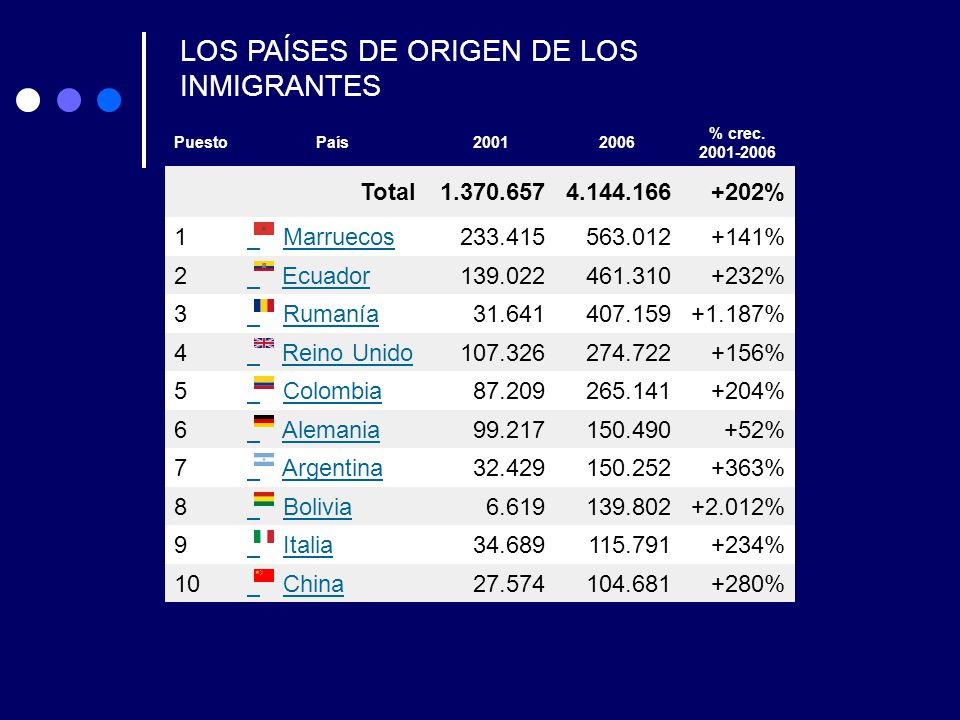 LOS PAÍSES DE ORIGEN DE LOS INMIGRANTES

| Puesto | País | 2001 | 2006 | % crec. 2001-2006 |
|---|---|---|---|---|
| | Total | 1.370.657 | 4.144.166 | +202% |
| 1 | Marruecos | 233.415 | 563.012 | +141% |
| 2 | Ecuador | 139.022 | 461.310 | +232% |
| 3 | Rumanía | 31.641 | 407.159 | +1.187% |
| 4 | Reino Unido | 107.326 | 274.722 | +156% |
| 5 | Colombia | 87.209 | 265.141 | +204% |
| 6 | Alemania | 99.217 | 150.490 | +52% |
| 7 | Argentina | 32.429 | 150.252 | +363% |
| 8 | Bolivia | 6.619 | 139.802 | +2.012% |
| 9 | Italia | 34.689 | 115.791 | +234% |
| 10 | China | 27.574 | 104.681 | +280% |